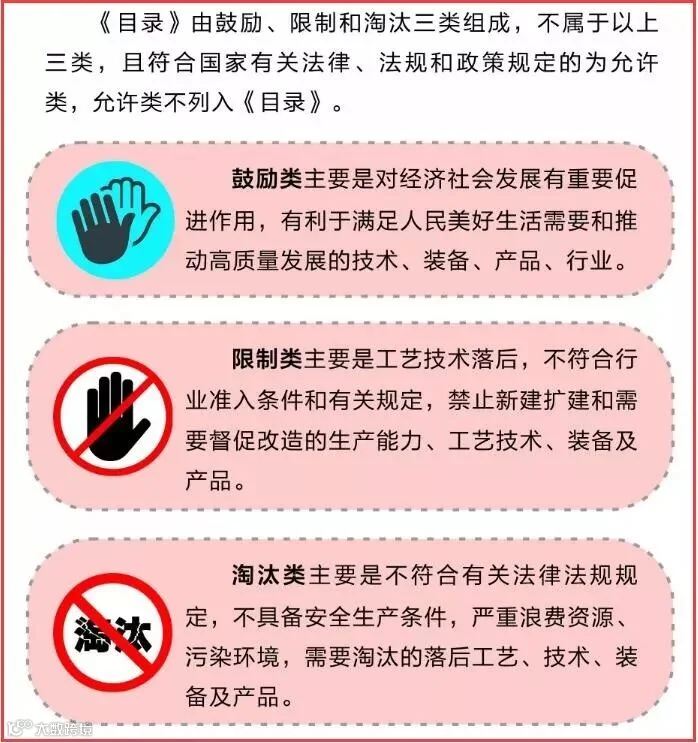 《目录》由鼓励、限制和淘汰三类组成，不属于以上三类，且符合国家有关法律、法规和政策规定的为允许类，允许类不列入《目录》。

鼓励类主要是对经济社会发展有重要促进作用，有利于满足人民美好生活需要和推动高质量发展的技术、装备、产品、行业。

限制类主要是工艺技术落后，不符合行业准入条件和有关规定，禁止新建扩建和需要督促改造的生产能力、工艺技术、装备及产品。

淘汰

淘汰类主要是不符合有关法律法规规定，不具备安全生产条件，严重浪费资源、污染环境，需要淘汰的落后工艺、技术、装备及产品。

大数跨境